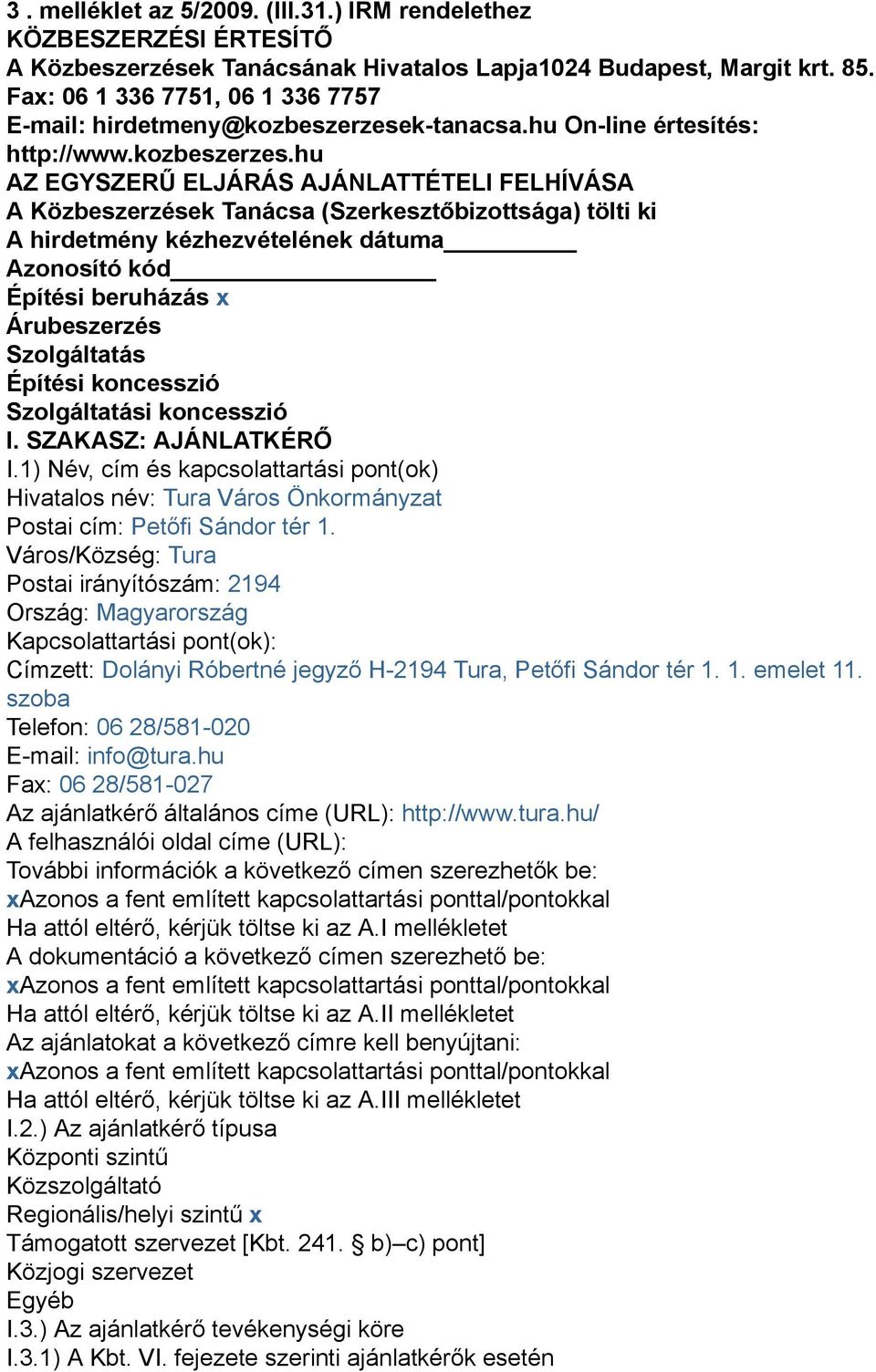 3 . melléklet az 5/2009. (III.31.) IRM rendelethez
KÖZBESZERZÉSI ÉRTESÍTŐ
A Közbeszerzések Tanácsának Hivatalos Lapja1024 Budapest, Margit krt. 85.
Fax: 06 1 336 7751, 06 1 336 7757
E-mail: hirdetmeny@kozbeszerzesek-tanacsa.hu On-line értesítés: http://www.kozbeszerzes.hu
AZ EGYSZERŰ ELJÁRÁS AJÁNLATTÉTELI FELHÍVÁSA
A Közbeszerzések Tanácsa (Szerkesztőbizottsága) tölti ki
A hirdetmény kézhezvételének dátuma__________
Azonosító kód____________________
Építési beruházás x
Árubeszerzés
Szolgáltatás
Építési koncesszió
Szolgáltatási koncesszió
I. SZAKASZ: AJÁNLATKÉRŐ
I.1) Név, cím és kapcsolattartási pont(ok)
Hivatalos név: Tura Város Önkormányzat
Postai cím: Petőfi Sándor tér 1.
Város/Község: Tura
Postai irányítószám: 2194
Ország: Magyarország
Kapcsolattartási pont(ok):
Címzett: Dolányi Róbertné jegyző H-2194 Tura, Petőfi Sándor tér 1. 1. emelet 11. szoba
Telefon: 06 28/581-020
E-mail: info@tura.hu
Fax: 06 28/581-027
Az ajánlatkérő általános címe (URL): http://www.tura.hu/
A felhasználói oldal címe (URL):
További információk a következő címen szerezhetők be:
xAzonos a fent említett kapcsolattartási ponttal/pontokkal
Ha attól eltérő, kérjük töltse ki az A.I mellékletet
A dokumentáció a következő címen szerezhető be:
xAzonos a fent említett kapcsolattartási ponttal/pontokkal
Ha attól eltérő, kérjük töltse ki az A.II mellékletet
Az ajánlatokat a következő címre kell benyújtani:
xAzonos a fent említett kapcsolattartási ponttal/pontokkal
Ha attól eltérő, kérjük töltse ki az A.III mellékletet
I.2.) Az ajánlatkérő típusa
Központi szintű
Közszolgáltató
Regionális/helyi szintű x
Támogatott szervezet [Kbt. 241. § b)–c) pont]
Közjogi szervezet
Egyéb
I.3.) Az ajánlatkérő tevékenységi köre
I.3.1) A Kbt. VI. fejezete szerinti ajánlatkérők esetén